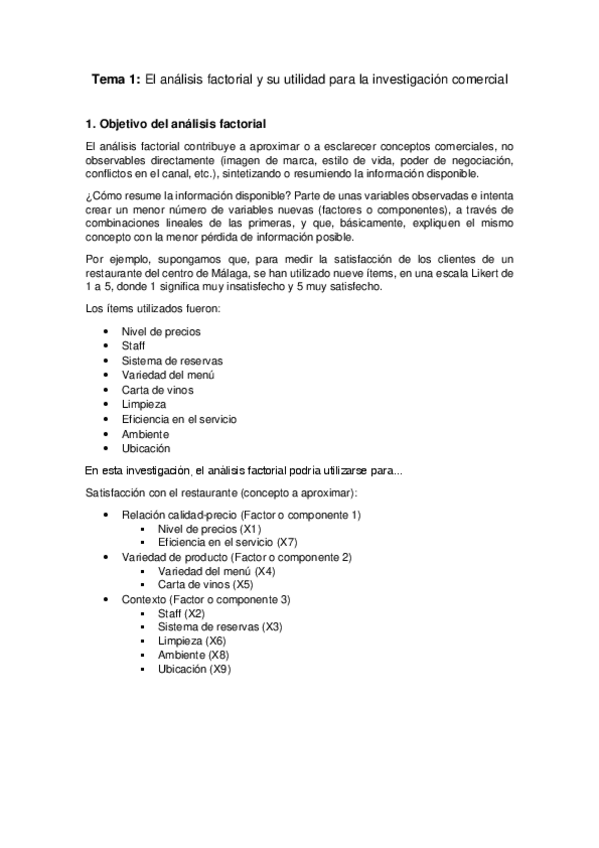 **Tema 1:** El análisis factorial y su utilidad para la investigación comercial

**1. Objetivo del análisis factorial**

El análisis factorial contribuye a aproximar o a esclarecer conceptos comerciales, no observables directamente (imagen de marca, estilo de vida, poder de negociación, conflictos en el canal, etc.), sintetizando o resumiendo la información disponible.

¿Cómo resume la información disponible? Parte de unas variables observadas e intenta crear un menor número de variables nuevas (factores o componentes), a través de combinaciones lineales de las primeras, y que, básicamente, expliquen el mismo concepto con la menor pérdida de información posible.

Por ejemplo, supongamos que, para medir la satisfacción de los clientes de un restaurante del centro de Málaga, se han utilizado nueve ítems, en una escala Likert de 1 a 5, donde 1 significa muy insatisfecho y 5 muy satisfecho.

Los ítems utilizados fueron:

- Nivel de precios
- Staff
- Sistema de reservas
- Variedad del menú
- Carta de vinos
- Limpieza
- Eficiencia en el servicio
- Ambiente
- Ubicación

En esta investigación, el análisis factorial podría utilizarse para...

Satisfacción con el restaurante (concepto a aproximar):

- Relación calidad-precio (Factor o componente 1)
  - Nivel de precios (X1)
  - Eficiencia en el servicio (X7)
- Variedad de producto (Factor o componente 2)
  - Variedad del menú (X4)
  - Carta de vinos (X5)
- Contexto (Factor o componente 3)
  - Staff (X2)
  - Sistema de reservas (X3)
  - Limpieza (X6)
  - Ambiente (X8)
  - Ubicación (X9)